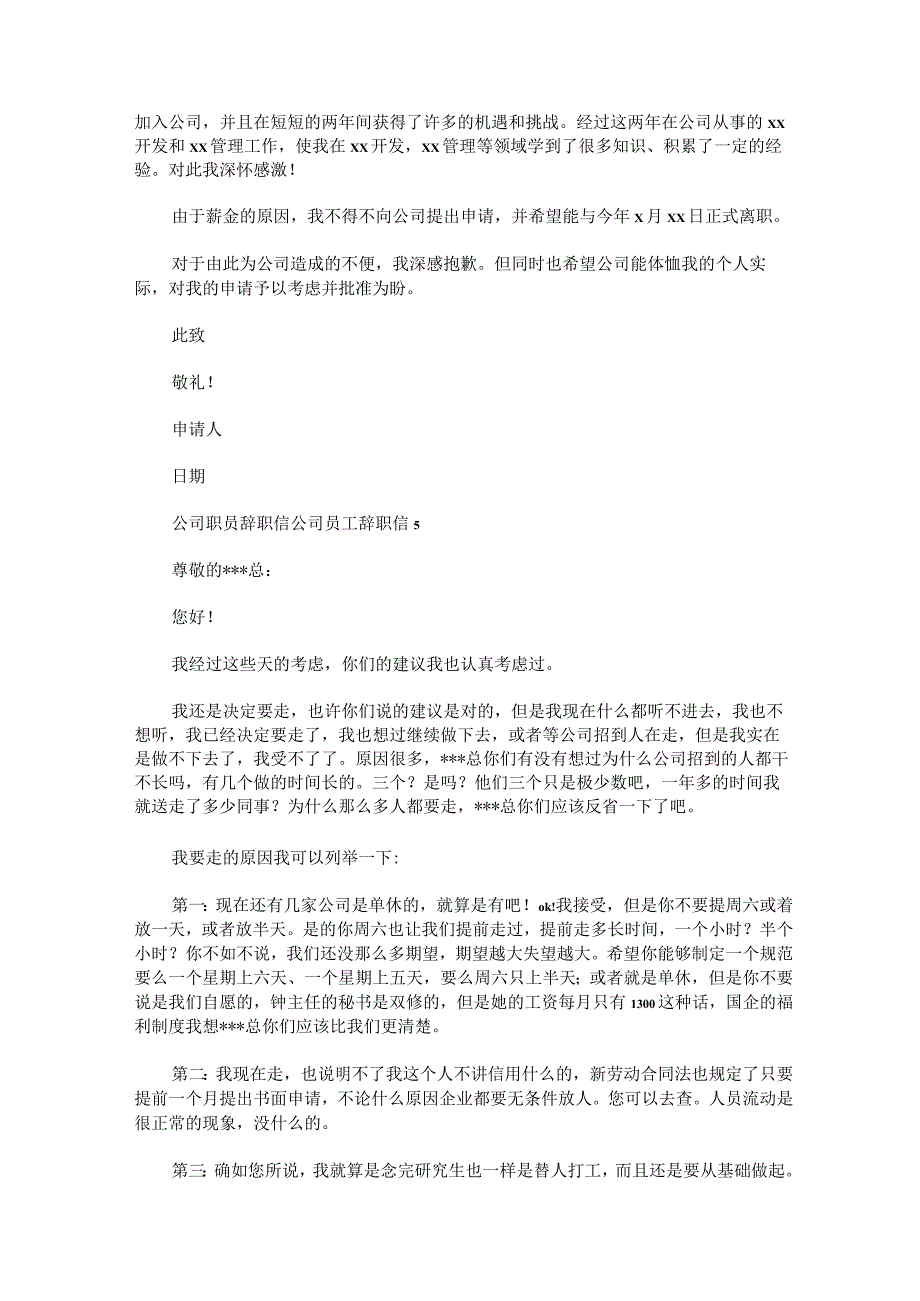 加入公司，并且在短短的两年间获得了许多的机遇和挑战。经过这两年在公司从事的xx开发和xx管理工作，使我在xx开发，xx管理等领域学到了很多知识、积累了一定的经验。对此我深怀感激！

由于薪金的原因，我不得不向公司提出申请，并希望能与今年x月xx日正式离职。

对于由此为公司造成的不便，我深感抱歉。但同时也希望公司能体恤我的个人实际，对我的申请予以考虑并批准为盼。

此致

敬礼！

申请人

日期

公司职员辞职信公司员工辞职信5

尊敬的***总：

您好！

我经过这些天的考虑，你们的建议我也认真考虑过。

我还是决定要走，也许你们说的建议是对的，但是我现在什么都听不进去，我也不想听，我已经决定要走了，我也想过继续做下去，或者等公司招到人在走，但是我实在是做不下去了，我受不了了。原因很多，***总你们有没有想过为什么公司招到的人都干不长吗，有几个做的时间长的。三个？是吗？他们三个只是极少数吧，一年多的时间我就送走了多少同事？为什么那么多人都要走，***总你们应该反省一下了吧。

我要走的原因我可以列举一下：

第一：现在还有几家公司是单休的，就算是有吧！ok!我接受，但是你不要提周六或着放一天，或者放半天。是的你周六也让我们提前走过，提前走多长时间，一个小时？半个小时？你不如不说，我们还没那么多期望，期望越大失望越大。希望你能够制定一个规范要么一个星期上六天、一个星期上五天，要么周六只上半天；或者就是单休，但是你不要说是我们自愿的，钟主任的秘书是双修的，但是她的工资每月只有1300这种话，国企的福利制度我想***总你们应该比我们更清楚。

第二：我现在走，也说明不了我这个人不讲信用什么的，新劳动合同法也规定了只要提前一个月提出书面申请，不论什么原因企业都要无条件放人。您可以去查。人员流动是很正常的现象，没什么的。

第三：确如您所说，我就算是念完研究生也一样是替人打工，而且还是要从基础做起。